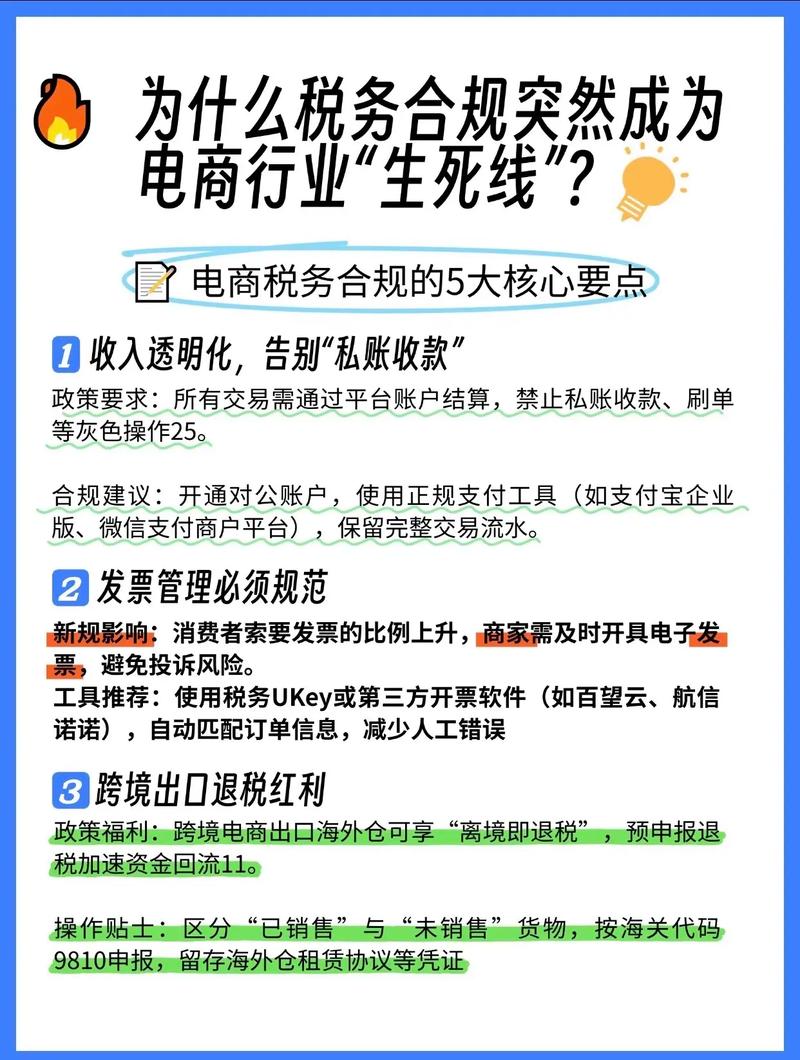 为什么税务合规突然成为电商行业“生死线”?

电商税务合规的5大核心要点

1 收入透明化，告别“私账收款”

政策要求：所有交易需通过平台账户结算，禁止私账收款、刷单等灰色操作25。

合规建议：开通对公账户，使用正规支付工具（如支付宝企业版、微信支付商户平台），保留完整交易流水。

2 发票管理必须规范

新规影响：消费者索要发票的比例上升，商家需及时开具电子发票，避免投诉风险。

工具推荐：使用税务UKey或第三方开票软件（如百望云、航信诺诺），自动匹配订单信息，减少人工错误

3 跨境出口退税红利

政策福利：跨境电商出口海外仓可享“离境即退税”，预申报退税加速资金回流11。

操作贴士：区分“已销售”与“未销售”货物，按海关代码9810申报，留存海外仓租赁协议等凭证